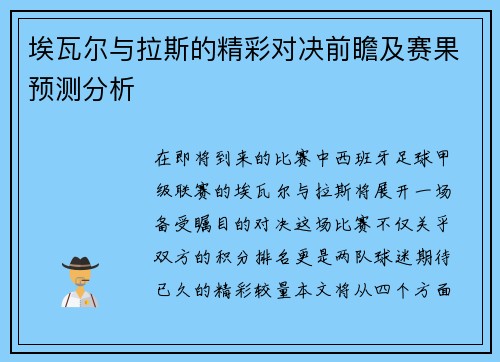 埃瓦尔与拉斯的精彩对决前瞻及赛果预测分析

在即将到来的比赛中西班牙足球甲级联赛的埃瓦尔与拉斯将展开一场备受瞩目的对决这场比赛不仅关乎双方的积分排名更是两队球迷期待已久的精彩较量本文将从四个方面